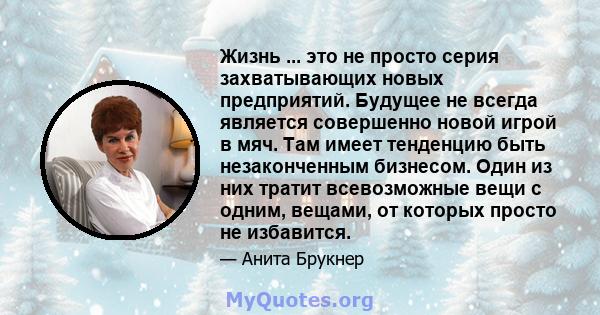 Жизнь ... это не просто серия захватывающих новых предприятий. Будущее не всегда является совершенно новой игрой в мяч. Там имеет тенденцию быть незаконченным бизнесом. Один из них тратит всевозможные вещи с одним, вещами, от которых просто не избавится.

— Анита Брукнер

MyQuotes.org